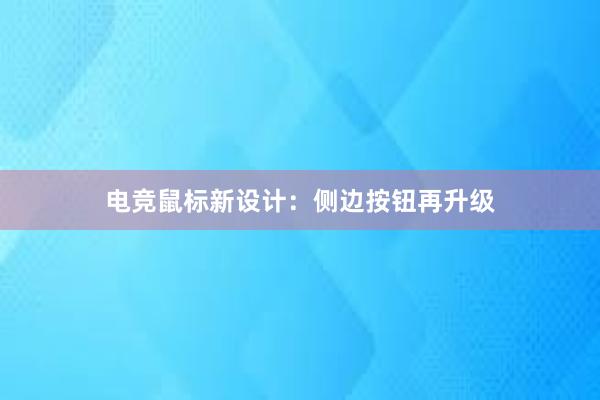 电竞鼠标新设计：侧边按钮再升级